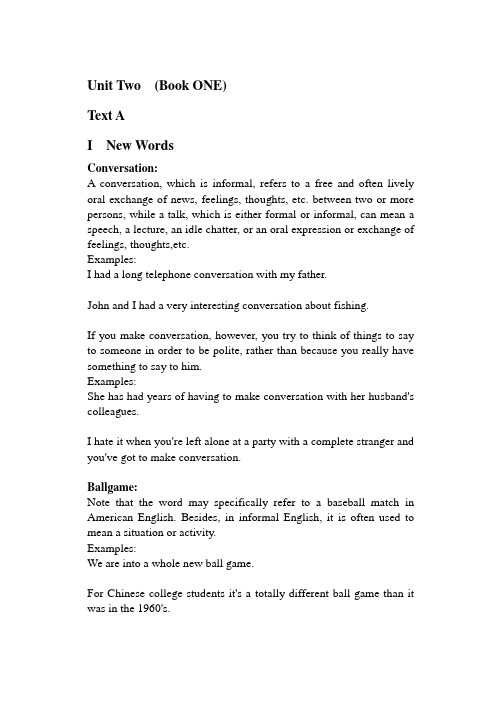 Unit Two (Book ONE)

Text A

I New Words

Conversation:
A conversation, which is informal, refers to a free and often lively oral exchange of news, feelings, thoughts, etc. between two or more persons, while a talk, which is either formal or informal, can mean a speech, a lecture, an idle chatter, or an oral expression or exchange of feelings, thoughts,etc.
Examples:
I had a long telephone conversation with my father.

John and I had a very interesting conversation about fishing.

If you make conversation, however, you try to think of things to say to someone in order to be polite, rather than because you really have something to say to him.
Examples:
She has had years of having to make conversation with her husband's colleagues.

I hate it when you're left alone at a party with a complete stranger and you've got to make conversation.

Ballgame:
Note that the word may specifically refer to a baseball match in American English. Besides, in informal English, it is often used to mean a situation or activity.
Examples:
We are into a whole new ball game.

For Chinese college students it's a totally different ball game than it was in the 1960's.